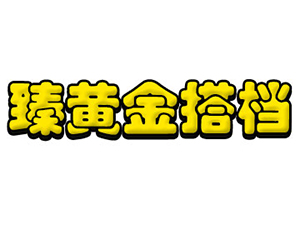 臻黄金搭档